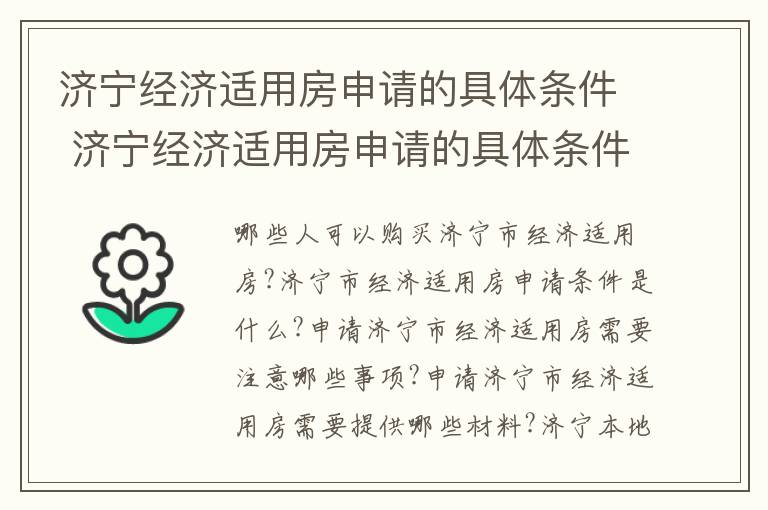 济宁经济适用房申请的具体条件
济宁经济适用房申请的具体条件

哪些人可以购买济宁市经济适用房?济宁市经济适用房申请条件是什么?申请济宁市经济适用房需要注意哪些事项?申请济宁市经济适用房需要提供哪些材料?济宁本地